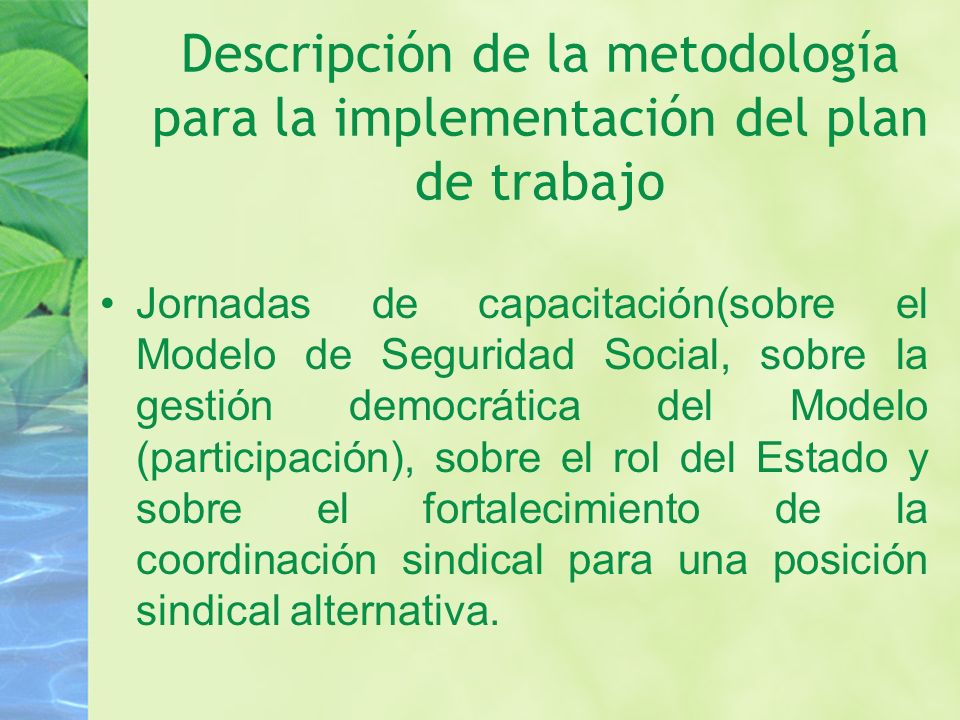 Descripción de la metodología para la implementación del plan de trabajo

• Jornadas de capacitación(sobre el Modelo de Seguridad Social, sobre la gestión democrática del Modelo (participación), sobre el rol del Estado y sobre el fortalecimiento de la coordinación sindical para una posición sindical alternativa.